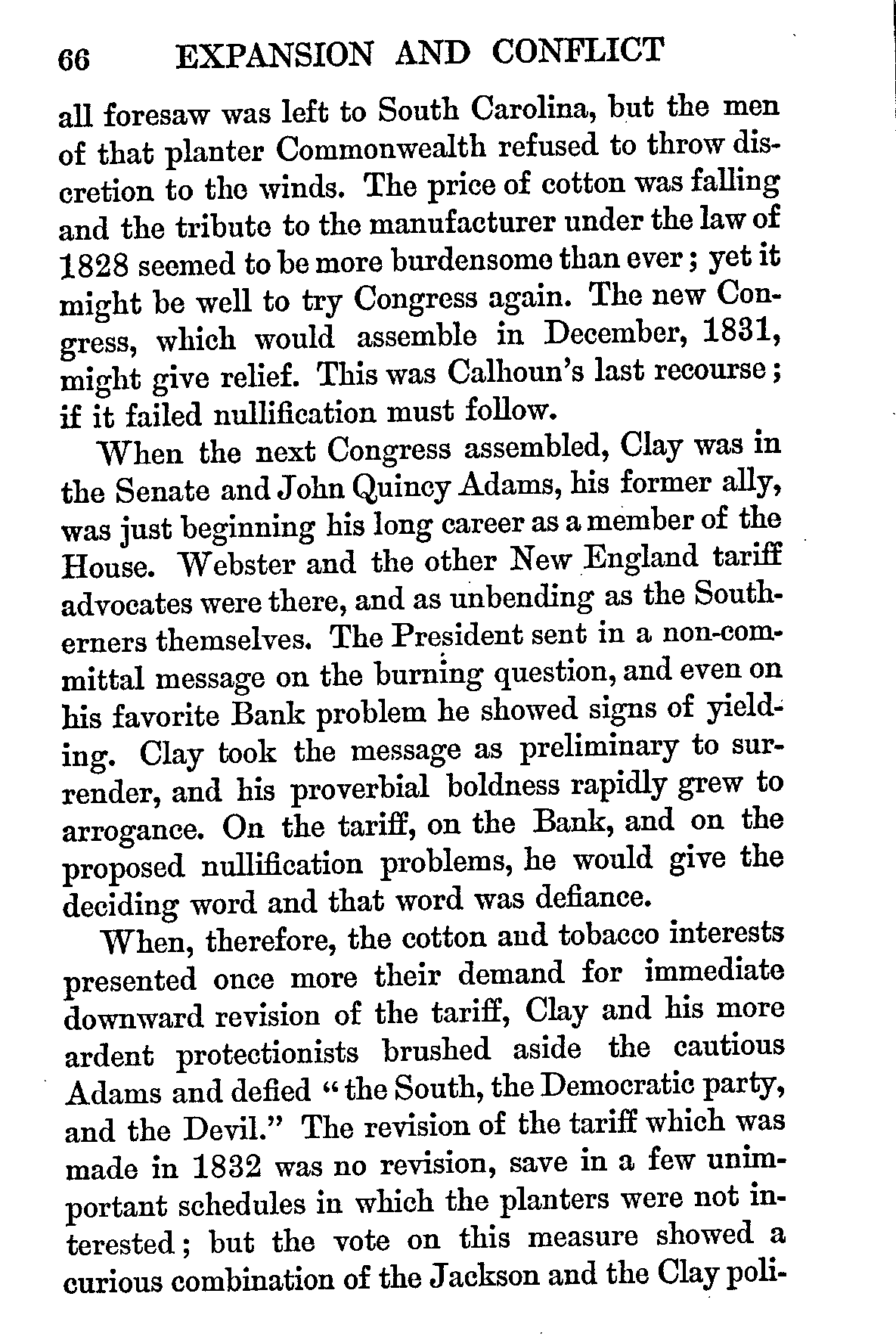 66 EXPANSION AND CONFLICT

all foresaw was left to South Carolina, but the men of that planter Commonwealth refused to throw discretion to the winds. The price of cotton was falling and the tribute to the manufacturer under the law of 1828 seemed to be more burdensome than ever; yet it might be well to try Congress again. The new Congress, which would assemble in December, 1831, might give relief. This was Calhoun's last recourse; if it failed nullification must follow.

When the next Congress assembled, Clay was in the Senate and John Quincy Adams, his former ally, was just beginning his long career as a member of the House. Webster and the other New England tariff advocates were there, and as unbending as the Southerners themselves. The President sent in a non-committal message on the burning question, and even on his favorite Bank problem he showed signs of yielding. Clay took the message as preliminary to surrender, and his proverbial boldness rapidly grew to arrogance. On the tariff, on the Bank, and on the proposed nullification problems, he would give the deciding word and that word was defiance.

When, therefore, the cotton and tobacco interests presented once more their demand for immediate downward revision of the tariff, Clay and his more ardent protectionists brushed aside the cautious Adams and defied "the South, the Democratic party, and the Devil." The revision of the tariff which was made in 1832 was no revision, save in a few unimportant schedules in which the planters were not interested; but the vote on this measure showed a curious combination of the Jackson and the Clay poli-